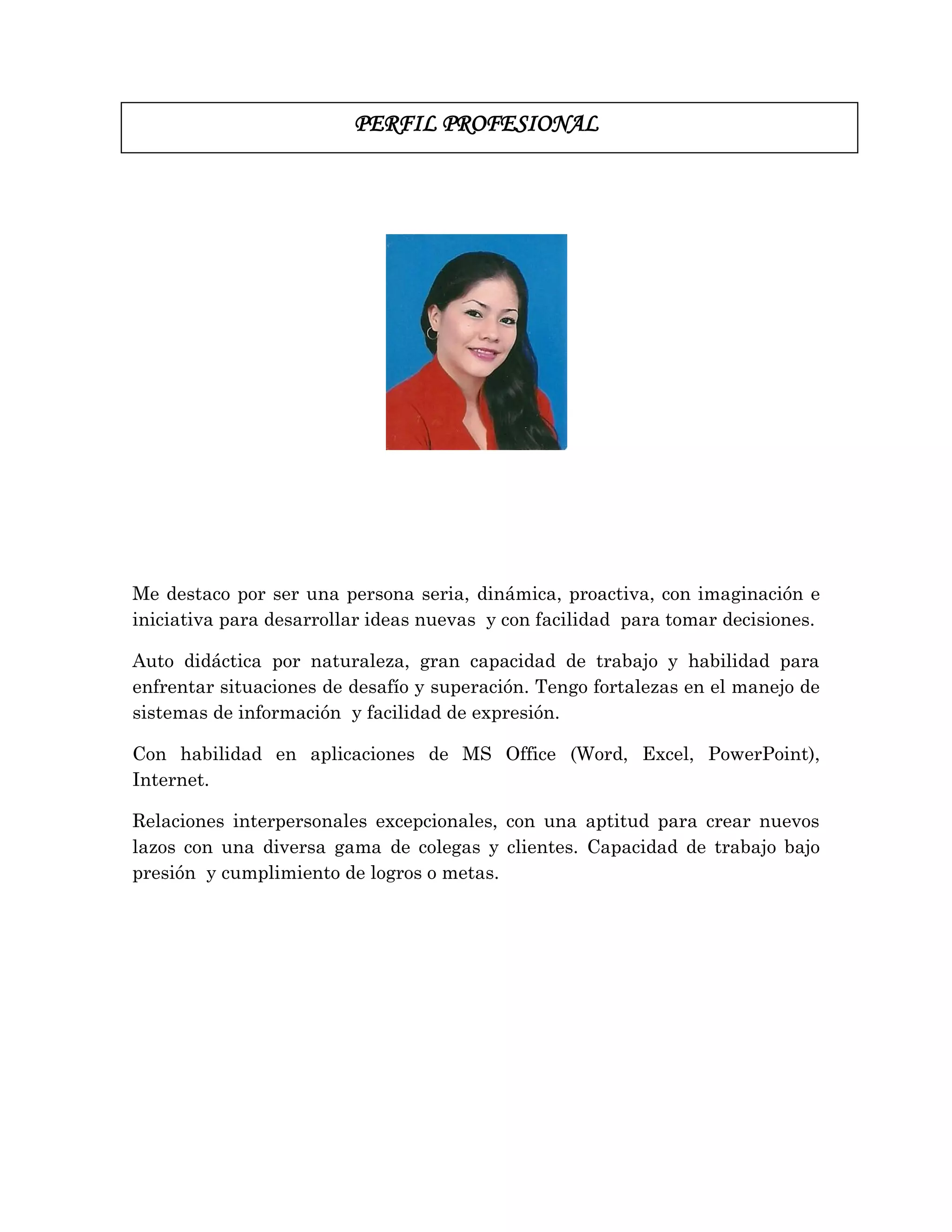 PERFIL PROFESIONAL

Me destaco por ser una persona seria, dinámica, proactiva, con imaginación e iniciativa para desarrollar ideas nuevas y con facilidad para tomar decisiones.

Auto didáctica por naturaleza, gran capacidad de trabajo y habilidad para enfrentar situaciones de desafío y superación. Tengo fortalezas en el manejo de sistemas de información y facilidad de expresión.

Con habilidad en aplicaciones de MS Office (Word, Excel, PowerPoint), Internet.

Relaciones interpersonales excepcionales, con una aptitud para crear nuevos lazos con una diversa gama de colegas y clientes. Capacidad de trabajo bajo presión y cumplimiento de logros o metas.